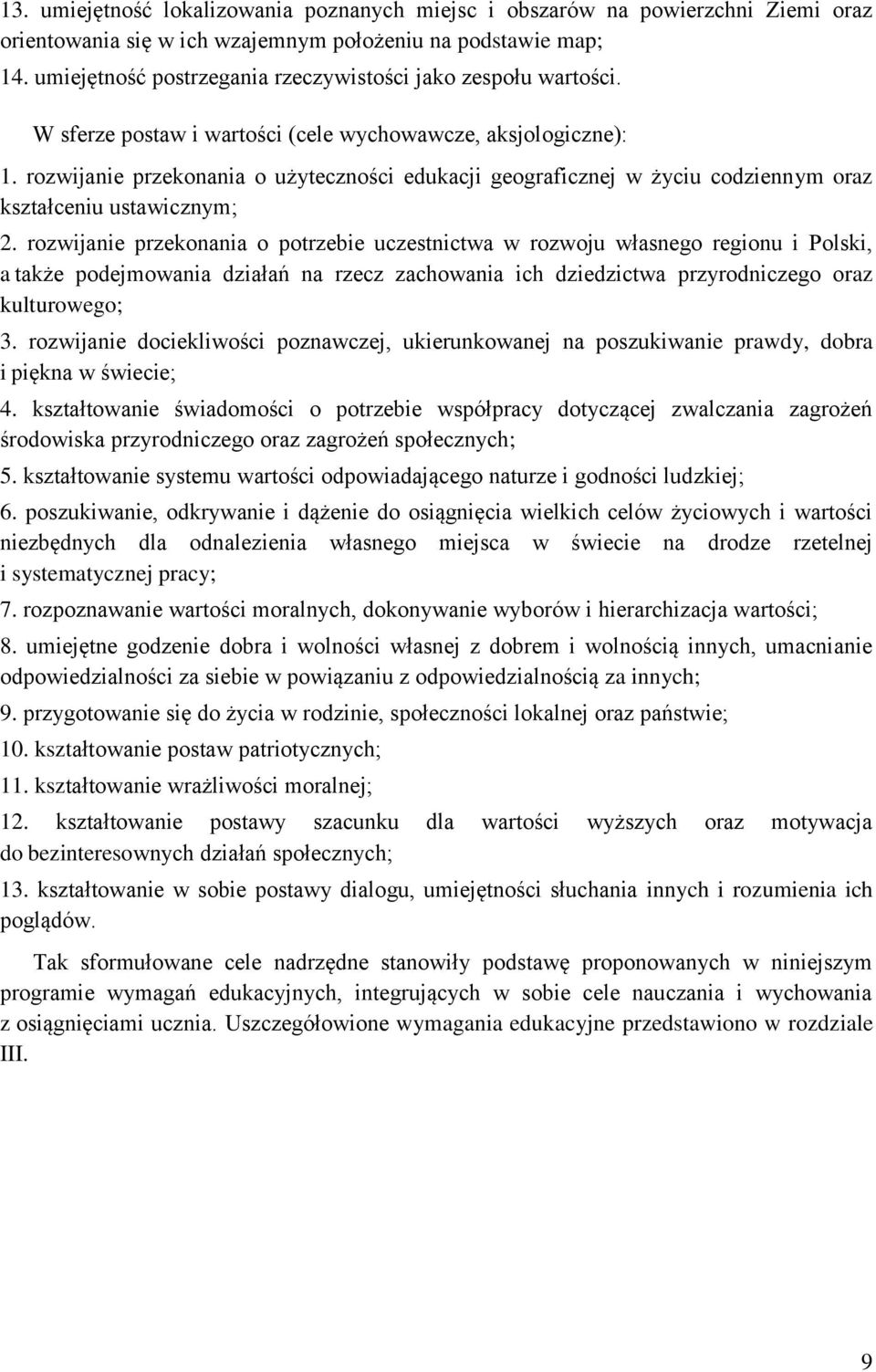 13. umiejętność lokalizowania poznanych miejsc i obszarów na powierzchni Ziemi oraz orientowania się w ich wzajemnym położeniu na podstawie map;
14. umiejętność postrzegania rzeczywistości jako zespołu wartości.

W sferze postaw i wartości (cele wychowawcze, aksjologiczne):
1. rozwijanie przekonania o użyteczności edukacji geograficznej w życiu codziennym oraz kształceniu ustawicznym;
2. rozwijanie przekonania o potrzebie uczestnictwa w rozwoju własnego regionu i Polski, a także podejmowania działań na rzecz zachowania ich dziedzictwa przyrodniczego oraz kulturowego;
3. rozwijanie dociekliwości poznawczej, ukierunkowanej na poszukiwanie prawdy, dobra i piękna w świecie;
4. kształtowanie świadomości o potrzebie współpracy dotyczącej zwalczania zagrożeń środowiska przyrodniczego oraz zagrożeń społecznych;
5. kształtowanie systemu wartości odpowiadającego naturze i godności ludzkiej;
6. poszukiwanie, odkrywanie i dążenie do osiągnięcia wielkich celów życiowych i wartości niezbędnych dla odnalezienia własnego miejsca w świecie na drodze rzetelnej i systematycznej pracy;
7. rozpoznawanie wartości moralnych, dokonywanie wyborów i hierarchizacja wartości;
8. umiejętne godzenie dobra i wolności własnej z dobrem i wolnością innych, umacnianie odpowiedzialności za siebie w powiązaniu z odpowiedzialnością za innych;
9. przygotowanie się do życia w rodzinie, społeczności lokalnej oraz państwie;
10. kształtowanie postaw patriotycznych;
11. kształtowanie wrażliwości moralnej;
12. kształtowanie postawy szacunku dla wartości wyższych oraz motywacja do bezinteresownych działań społecznych;
13. kształtowanie w sobie postawy dialogu, umiejętności słuchania innych i rozumienia ich poglądów.

Tak sformułowane cele nadrzędne stanowiły podstawę proponowanych w niniejszym programie wymagań edukacyjnych, integrujących w sobie cele nauczania i wychowania z osiągnięciami ucznia. Uszczegółowione wymagania edukacyjne przedstawiono w rozdziale III.

9